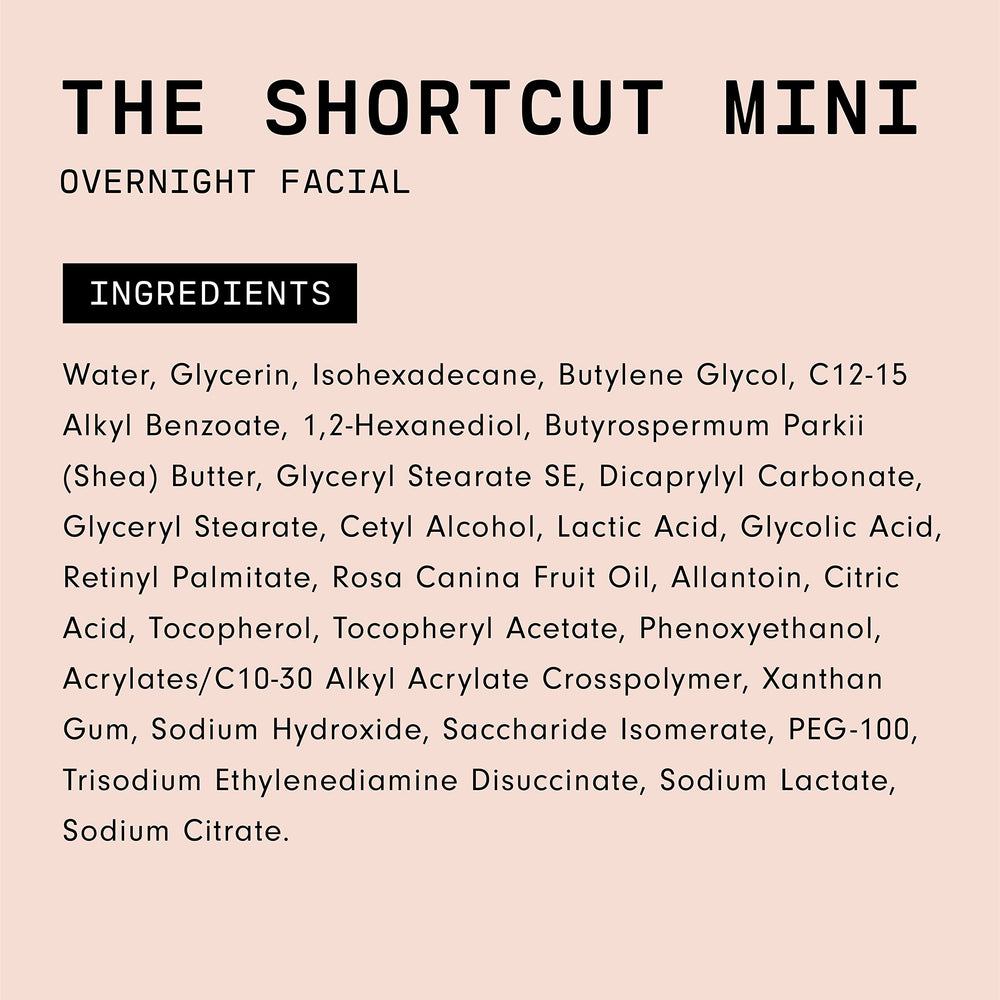 THE SHORTCUT MINI
OVERNIGHT FACIAL

INGREDIENTS

Water, Glycerin, Isohexadecane, Butylene Glycol, C12-15 Alkyl Benzoate, 1,2-Hexanediol, Butyrospermum Parkii (Shea) Butter, Glyceryl Stearate SE, Dicaprylyl Carbonate, Glyceryl Stearate, Cetyl Alcohol, Lactic Acid, Glycolic Acid, Retinyl Palmitate, Rosa Canina Fruit Oil, Allantoin, Citric Acid, Tocopherol, Tocopheryl Acetate, Phenoxyethanol, Acrylates/C10-30 Alkyl Acrylate Crosspolymer, Xanthan Gum, Sodium Hydroxide, Saccharide Isomerate, PEG-100, Trisodium Ethylenediamine Disuccinate, Sodium Lactate, Sodium Citrate.